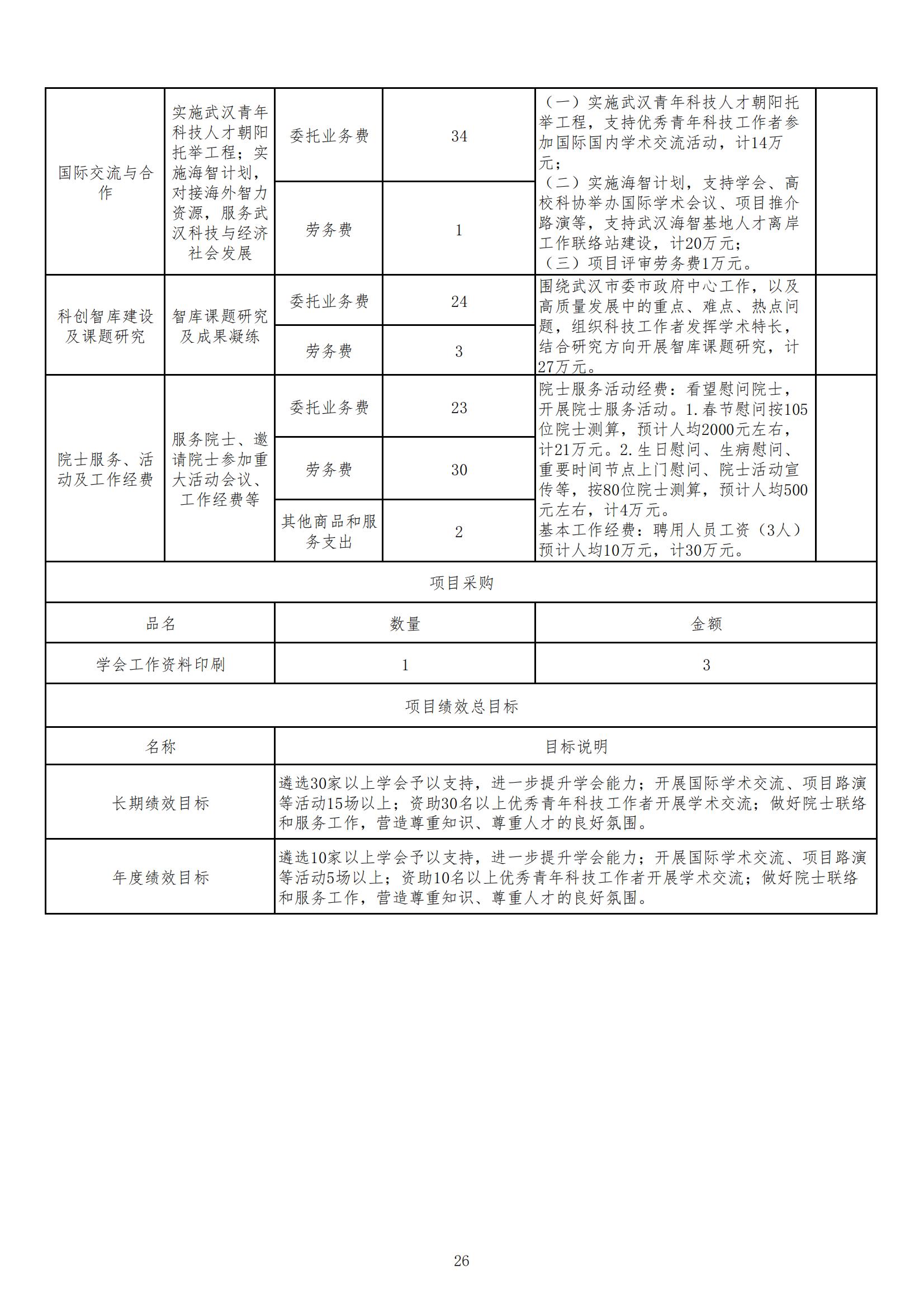 | 国际交流与合作 | 实施武汉青年科技人才朝阳托举工程；实施海智计划，对接海外智力资源，服务武汉科技与经济社会发展 | 委托业务费 | 34 | （一）实施武汉青年科技人才朝阳托举工程，支持优秀青年科技工作者参加国际国内学术交流活动，计14万元；（二）实施海智计划，支持学会、高校科协举办国际学术会议、项目推介路演等，支持武汉海智基地人才离岸工作联络站建设，计20万元；（三）项目评审劳务费1万元。 | |
|---|---|---|---|---|---|
| | | 劳务费 | 1 | | |
| 科创智库建设及课题研究 | 智库课题研究及成果凝练 | 委托业务费 | 24 | 围绕武汉市委市政府中心工作，以及高质量发展中的重点、难点、热点问题，组织科技工作者发挥学术特长，结合研究方向开展智库课题研究，计27万元。 | |
| | | 劳务费 | 3 | | |
| 院士服务、活动及工作经费 | 服务院士、邀请院士参加重大活动会议、工作经费等 | 委托业务费 | 23 | 院士服务活动经费：看望慰问院士，开展院士服务活动。1.春节慰问按105位院士测算，预计人均2000元左右，计21万元。2.生日慰问、生病慰问、重要时间节点上门慰问、院士活动宣传等，按80位院士测算，预计人均500元左右，计4万元。基本工作经费：聘用人员工资（3人）预计人均10万元，计30万元。 | |
| | | 劳务费 | 30 | | |
| | | 其他商品和服务支出 | 2 | | |

项目采购

| 品名 | 数量 | 金额 |
|---|---|---|
| 学会工作资料印刷 | 1 | 3 |

项目绩效总目标

| 名称 | 目标说明 |
|---|---|
| 长期绩效目标 | 遴选30家以上学会予以支持，进一步提升学会能力；开展国际学术交流、项目路演等活动15场以上；资助30名以上优秀青年科技工作者开展学术交流；做好院士联络和服务工作，营造尊重知识、尊重人才的良好氛围。 |
| 年度绩效目标 | 遴选10家以上学会予以支持，进一步提升学会能力；开展国际学术交流、项目路演等活动5场以上；资助10名以上优秀青年科技工作者开展学术交流；做好院士联络和服务工作，营造尊重知识、尊重人才的良好氛围。 |

26